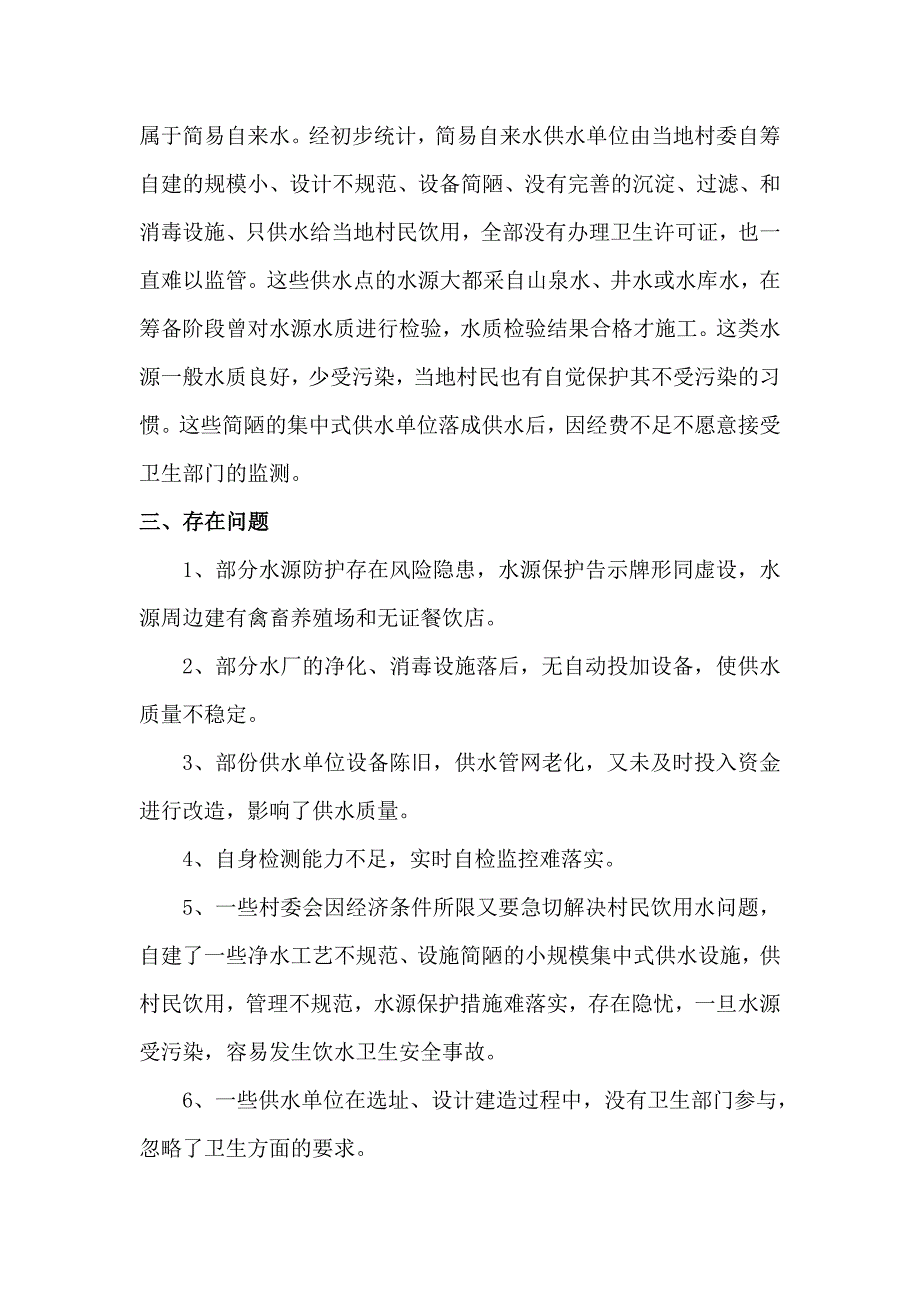 属于简易自来水。经初步统计，简易自来水供水单位由当地村委自筹自建的规模小、设计不规范、设备简陋、没有完善的沉淀、过滤、和消毒设施、只供水给当地村民饮用，全部没有办理卫生许可证，也一直难以监管。这些供水点的水源大都采自山泉水、井水或水库水，在筹备阶段曾对水源水质进行检验，水质检验结果合格才施工。这类水源一般水质良好，少受污染，当地村民也有自觉保护其不受污染的习惯。这些简陋的集中式供水单位落成供水后，因经费不足不愿意接受卫生部门的监测。

三、存在问题

1、部分水源防护存在风险隐患，水源保护告示牌形同虚设，水源周边建有禽畜养殖场和无证餐饮店。

2、部分水厂的净化、消毒设施落后，无自动投加设备，使供水质量不稳定。

3、部份供水单位设备陈旧，供水管网老化，又未及时投入资金进行改造，影响了供水质量。

4、自身检测能力不足，实时自检监控难落实。

5、一些村委会因经济条件所限又要急切解决村民饮用水问题，自建了一些净水工艺不规范、设施简陋的小规模集中式供水设施，供村民饮用，管理不规范，水源保护措施难落实，存在隐忧，一旦水源受污染，容易发生饮水卫生安全事故。

6、一些供水单位在选址、设计建造过程中，没有卫生部门参与，忽略了卫生方面的要求。